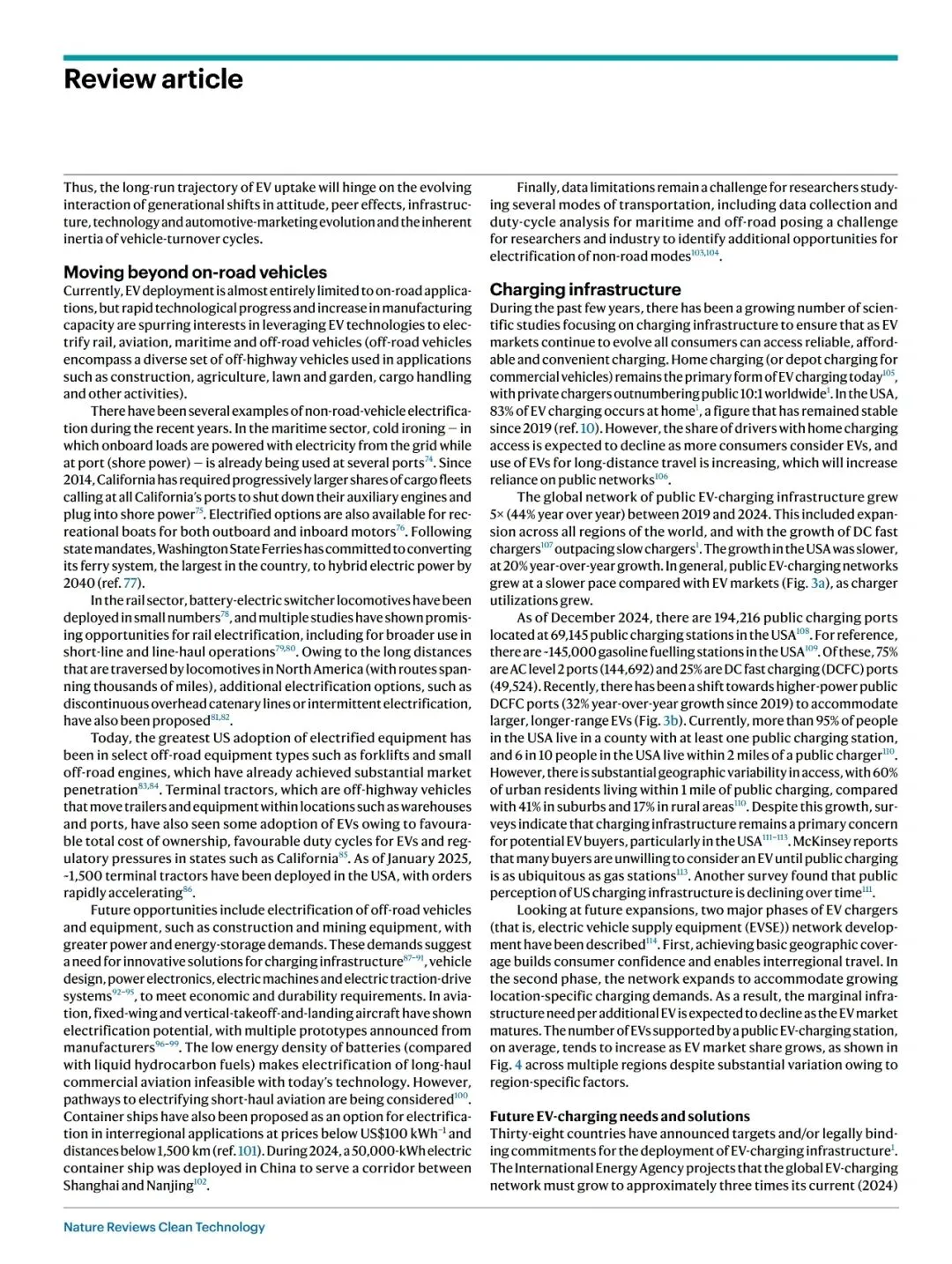 Review article

Thus, the long-run trajectory of EV uptake will hinge on the evolving interaction of generational shifts in attitude, peer effects, infrastructure, technology and automotive-marketing evolution and the inherent inertia of vehicle-turnover cycles.

Moving beyond on-road vehicles

Currently, EV deployment is almost entirely limited to on-road applications, but rapid technological progress and increase in manufacturing capacity are spurring interests in leveraging EV technologies to electrify rail, aviation, maritime and off-road vehicles (off-road vehicles encompass a diverse set of off-highway vehicles used in applications such as construction, agriculture, lawn and garden, cargo handling and other activities).

There have been several examples of non-road-vehicle electrification during the recent years. In the maritime sector, cold ironing — in which onboard loads are powered with electricity from the grid while at port (shore power) — is already being used at several ports$^{74}$. Since 2014, California has required progressively larger shares of cargo fleets calling at all California's ports to shut down their auxiliary engines and plug into shore power$^{75}$. Electrified options are also available for recreational boats for both outboard and inboard motors$^{76}$. Following state mandates, Washington State Ferries has committed to converting its ferry system, the largest in the country, to hybrid electric power by 2040 (ref. 77).

In the rail sector, battery-electric switcher locomotives have been deployed in small numbers$^{78}$, and multiple studies have shown promising opportunities for rail electrification, including for broader use in short-line and line-haul operations$^{79,80}$. Owing to the long distances that are traversed by locomotives in North America (with routes spanning thousands of miles), additional electrification options, such as discontinuous overhead catenary lines or intermittent electrification, have also been proposed$^{81,82}$.

Today, the greatest US adoption of electrified equipment has been in select off-road equipment types such as forklifts and small off-road engines, which have already achieved substantial market penetration$^{83,84}$. Terminal tractors, which are off-highway vehicles that move trailers and equipment within locations such as warehouses and ports, have also seen some adoption of EVs owing to favourable total cost of ownership, favourable duty cycles for EVs and regulatory pressures in states such as California$^{85}$. As of January 2025, ~1,500 terminal tractors have been deployed in the USA, with orders rapidly accelerating$^{86}$.

Future opportunities include electrification of off-road vehicles and equipment, such as construction and mining equipment, with greater power and energy-storage demands. These demands suggest a need for innovative solutions for charging infrastructure$^{87-91}$, vehicle design, power electronics, electric machines and electric traction-drive systems$^{92-95}$, to meet economic and durability requirements. In aviation, fixed-wing and vertical-takeoff-and-landing aircraft have shown electrification potential, with multiple prototypes announced from manufacturers$^{96-99}$. The low energy density of batteries (compared with liquid hydrocarbon fuels) makes electrification of long-haul commercial aviation infeasible with today's technology. However, pathways to electrifying short-haul aviation are being considered$^{100}$. Container ships have also been proposed as an option for electrification in interregional applications at prices below US\$100 kWh$^{-1}$ and distances below 1,500 km (ref. 101). During 2024, a 50,000-kWh electric container ship was deployed in China to serve a corridor between Shanghai and Nanjing$^{102}$.

Finally, data limitations remain a challenge for researchers studying several modes of transportation, including data collection and duty-cycle analysis for maritime and off-road posing a challenge for researchers and industry to identify additional opportunities for electrification of non-road modes$^{103,104}$.

Charging infrastructure

During the past few years, there has been a growing number of scientific studies focusing on charging infrastructure to ensure that as EV markets continue to evolve all consumers can access reliable, affordable and convenient charging. Home charging (or depot charging for commercial vehicles) remains the primary form of EV charging today$^{105}$, with private chargers outnumbering public 10:1 worldwide$^{1}$. In the USA, 83% of EV charging occurs at home$^{1}$, a figure that has remained stable since 2019 (ref. 10). However, the share of drivers with home charging access is expected to decline as more consumers consider EVs, and use of EVs for long-distance travel is increasing, which will increase reliance on public networks$^{106}$.

The global network of public EV-charging infrastructure grew 5× (44% year over year) between 2019 and 2024. This included expansion across all regions of the world, and with the growth of DC fast chargers$^{107}$ outpacing slow chargers$^{1}$. The growth in the USA was slower, at 20% year-over-year growth. In general, public EV-charging networks grew at a slower pace compared with EV markets (Fig. 3a), as charger utilizations grew.

As of December 2024, there are 194,216 public charging ports located at 69,145 public charging stations in the USA$^{108}$. For reference, there are ~145,000 gasoline fuelling stations in the USA$^{109}$. Of these, 75% are AC level 2 ports (144,692) and 25% are DC fast charging (DCFC) ports (49,524). Recently, there has been a shift towards higher-power public DCFC ports (32% year-over-year growth since 2019) to accommodate larger, longer-range EVs (Fig. 3b). Currently, more than 95% of people in the USA live in a county with at least one public charging station, and 6 in 10 people in the USA live within 2 miles of a public charger$^{110}$. However, there is substantial geographic variability in access, with 60% of urban residents living within 1 mile of public charging, compared with 41% in suburbs and 17% in rural areas$^{110}$. Despite this growth, surveys indicate that charging infrastructure remains a primary concern for potential EV buyers, particularly in the USA$^{111-113}$. McKinsey reports that many buyers are unwilling to consider an EV until public charging is as ubiquitous as gas stations$^{113}$. Another survey found that public perception of US charging infrastructure is declining over time$^{111}$.

Looking at future expansions, two major phases of EV chargers (that is, electric vehicle supply equipment (EVSE)) network development have been described$^{114}$. First, achieving basic geographic coverage builds consumer confidence and enables interregional travel. In the second phase, the network expands to accommodate growing location-specific charging demands. As a result, the marginal infrastructure need per additional EV is expected to decline as the EV market matures. The number of EVs supported by a public EV-charging station, on average, tends to increase as EV market share grows, as shown in Fig. 4 across multiple regions despite substantial variation owing to region-specific factors.

Future EV-charging needs and solutions

Thirty-eight countries have announced targets and/or legally binding commitments for the deployment of EV-charging infrastructure$^{1}$. The International Energy Agency projects that the global EV-charging network must grow to approximately three times its current (2024)

Nature Reviews Clean Technology